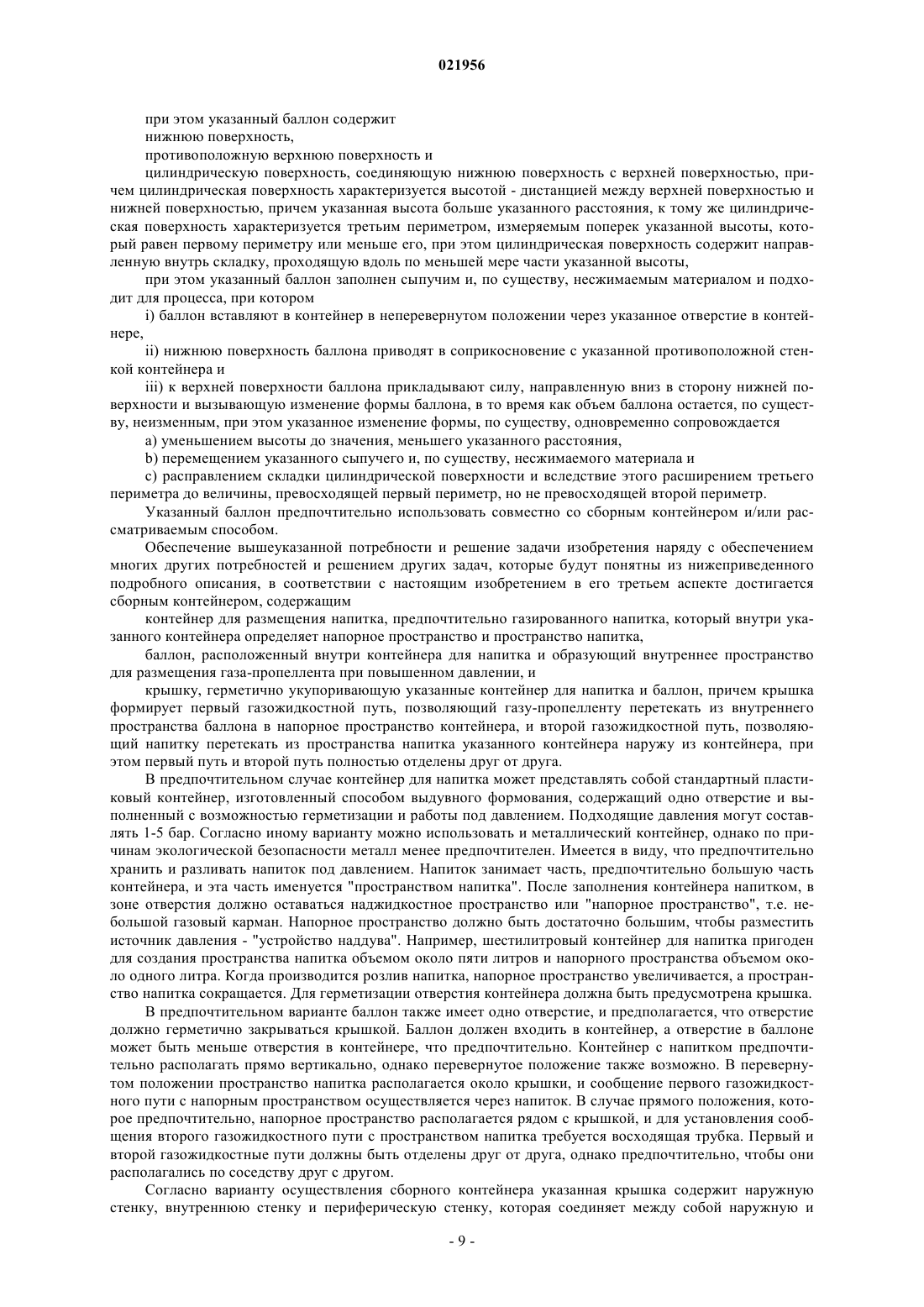 021956

при этом указанный баллон содержит

нижнюю поверхность,

противоположную верхнюю поверхность и

цилиндрическую поверхность, соединяющую нижнюю поверхность с верхней поверхностью, причем цилиндрическая поверхность характеризуется высотой - дистанцией между верхней поверхностью и нижней поверхностью, причем указанная высота больше указанного расстояния, к тому же цилиндрическая поверхность характеризуется третьим периметром, измеряемым поперек указанной высоты, который равен первому периметру или меньше его, при этом цилиндрическая поверхность содержит направленную внутрь складку, проходящую вдоль по меньшей мере части указанной высоты,

при этом указанный баллон заполнен сыпучим и, по существу, несжимаемым материалом и подходит для процесса, при котором

i) баллон вставляют в контейнер в неперевернутом положении через указанное отверстие в контейнере,

ii) нижнюю поверхность баллона приводят в соприкосновение с указанной противоположной стенкой контейнера и

iii) к верхней поверхности баллона прикладывают силу, направленную вниз в сторону нижней поверхности и вызывающую изменение формы баллона, в то время как объем баллона остается, по существу, неизменным, при этом указанное изменение формы, по существу, одновременно сопровождается

a) уменьшением высоты до значения, меньшего указанного расстояния,

b) перемещением указанного сыпучего и, по существу, несжимаемого материала и

c) расправлением складки цилиндрической поверхности и вследствие этого расширением третьего периметра до величины, превосходящей первый периметр, но не превосходящей второй периметр.

Указанный баллон предпочтительно использовать совместно со сборным контейнером и/или рассматриваемым способом.

Обеспечение вышеуказанной потребности и решение задачи изобретения наряду с обеспечением многих других потребностей и решением других задач, которые будут понятны из нижеприведенного подробного описания, в соответствии с настоящим изобретением в его третьем аспекте достигается сборным контейнером, содержащим

контейнер для размещения напитка, предпочтительно газированного напитка, который внутри указанного контейнера определяет напорное пространство и пространство напитка,

баллон, расположенный внутри контейнера для напитка и образующий внутреннее пространство для размещения газа-пропеллента при повышенном давлении, и

крышку, герметично укупоривающую указанные контейнер для напитка и баллон, причем крышка формирует первый газожидкостной путь, позволяющий газу-пропелленту перетекать из внутреннего пространства баллона в напорное пространство контейнера, и второй газожидкостной путь, позволяющий напитку перетекать из пространства напитка указанного контейнера наружу из контейнера, при этом первый путь и второй путь полностью отделены друг от друга.

В предпочтительном случае контейнер для напитка может представлять собой стандартный пластиковый контейнер, изготовленный способом выдувного формования, содержащий одно отверстие и выполненный с возможностью герметизации и работы под давлением. Подходящие давления могут составлять 1-5 бар. Согласно иному варианту можно использовать и металлический контейнер, однако по причинам экологической безопасности металл менее предпочтителен. Имеется в виду, что предпочтительно хранить и разливать напиток под давлением. Напиток занимает часть, предпочтительно большую часть контейнера, и эта часть именуется "пространством напитка". После заполнения контейнера напитком, в зоне отверстия должно оставаться наджидкостное пространство или "напорное пространство", т.е. небольшой газовый карман. Напорное пространство должно быть достаточно большим, чтобы разместить источник давления - "устройство наддува". Например, шестилитровый контейнер для напитка пригоден для создания пространства напитка объемом около пяти литров и напорного пространства объемом около одного литра. Когда производится розлив напитка, напорное пространство увеличивается, а пространство напитка сокращается. Для герметизации отверстия контейнера должна быть предусмотрена крышка.

В предпочтительном варианте баллон также имеет одно отверстие, и предполагается, что отверстие должно герметично закрываться крышкой. Баллон должен входить в контейнер, а отверстие в баллоне может быть меньше отверстия в контейнере, что предпочтительно. Контейнер с напитком предпочтительно располагать прямо вертикально, однако перевернутое положение также возможно. В перевернутом положении пространство напитка располагается около крышки, и сообщение первого газожидкостного пути с напорным пространством осуществляется через напиток. В случае прямого положения, которое предпочтительно, напорное пространство располагается рядом с крышкой, и для установления сообщения второго газожидкостного пути с пространством напитка требуется восходящая трубка. Первый и второй газожидкостные пути должны быть отделены друг от друга, однако предпочтительно, чтобы они располагались по соседству друг с другом.

Согласно варианту осуществления сборного контейнера указанная крышка содержит наружную стенку, внутреннюю стенку и периферическую стенку, которая соединяет между собой наружную и

- 9 -